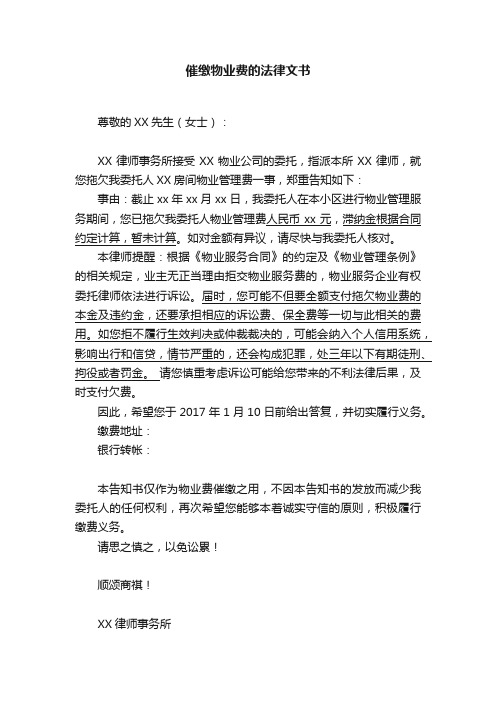 催缴物业费的法律文书

尊敬的 XX 先生（女士）：

XX 律师事务所接受 XX 物业公司的委托，指派本所 XX 律师，就您拖欠我委托人 XX 房间物业管理费一事，郑重告知如下：

事由：截止 xx 年 xx 月 xx 日，我委托人在本小区进行物业管理服务期间，您已拖欠我委托人物业管理费人民币 xx 元，滞纳金根据合同约定计算，暂未计算。如对金额有异议，请尽快与我委托人核对。

本律师提醒：根据《物业服务合同》的约定及《物业管理条例》的相关规定，业主无正当理由拒交物业服务费的，物业服务企业有权委托律师依法进行诉讼。届时，您可能不但要全额支付拖欠物业费的本金及违约金，还要承担相应的诉讼费、保全费等一切与此相关的费用。如您拒不履行生效判决或仲裁裁决的，可能会纳入个人信用系统，影响出行和信贷，情节严重的，还会构成犯罪，处三年以下有期徒刑、拘役或者罚金。 请您慎重考虑诉讼可能给您带来的不利法律后果，及时支付欠费。

因此，希望您于 2017 年 1 月 10 日前给出答复，并切实履行义务。

缴费地址：

银行转帐：

本告知书仅作为物业费催缴之用，不因本告知书的发放而减少我委托人的任何权利，再次希望您能够本着诚实守信的原则，积极履行缴费义务。

请思之慎之，以免讼累！

顺颂商祺！

XX 律师事务所